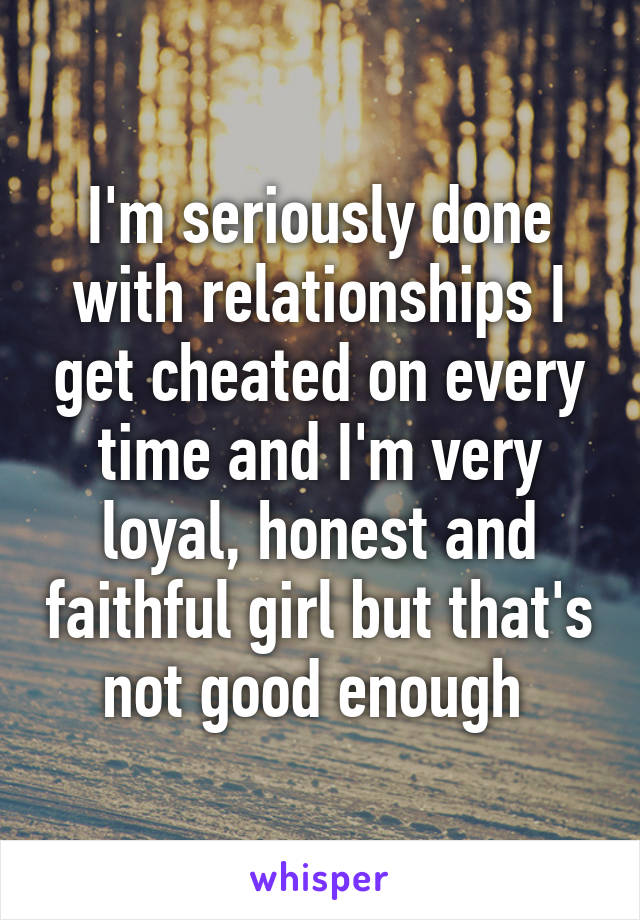 I'm seriously done with relationships I get cheated on every time and I'm very loyal, honest and faithful girl but that's not good enough

whisper